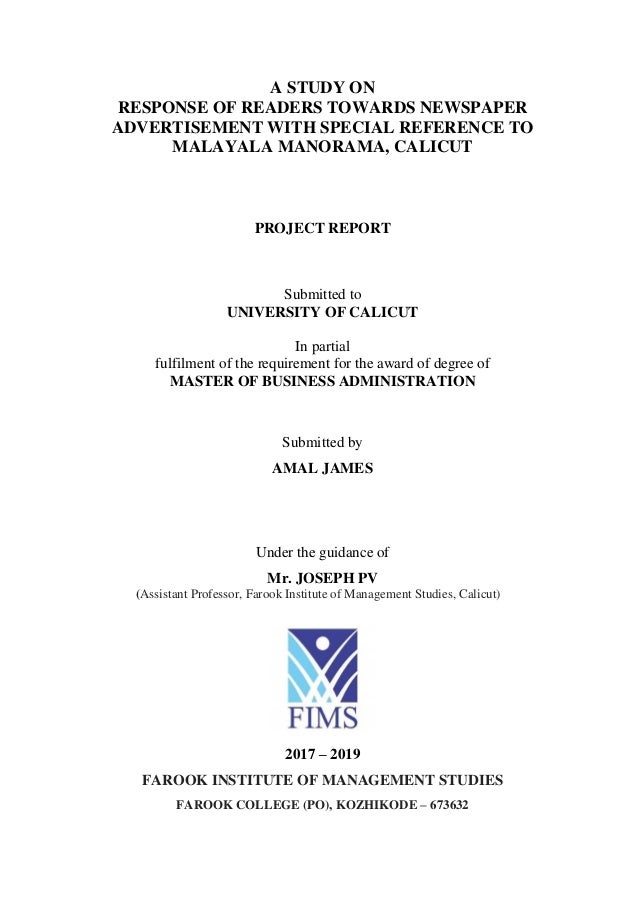 A STUDY ON
RESPONSE OF READERS TOWARDS NEWSPAPER ADVERTISEMENT WITH SPECIAL REFERENCE TO MALAYALA MANORAMA, CALICUT

PROJECT REPORT

Submitted to
UNIVERSITY OF CALICUT

In partial
fulfilment of the requirement for the award of degree of
MASTER OF BUSINESS ADMINISTRATION

Submitted by
AMAL JAMES

Under the guidance of
Mr. JOSEPH PV
(Assistant Professor, Farook Institute of Management Studies, Calicut)

FIMS

2017 – 2019
FAROOK INSTITUTE OF MANAGEMENT STUDIES
FAROOK COLLEGE (PO), KOZHIKODE – 673632